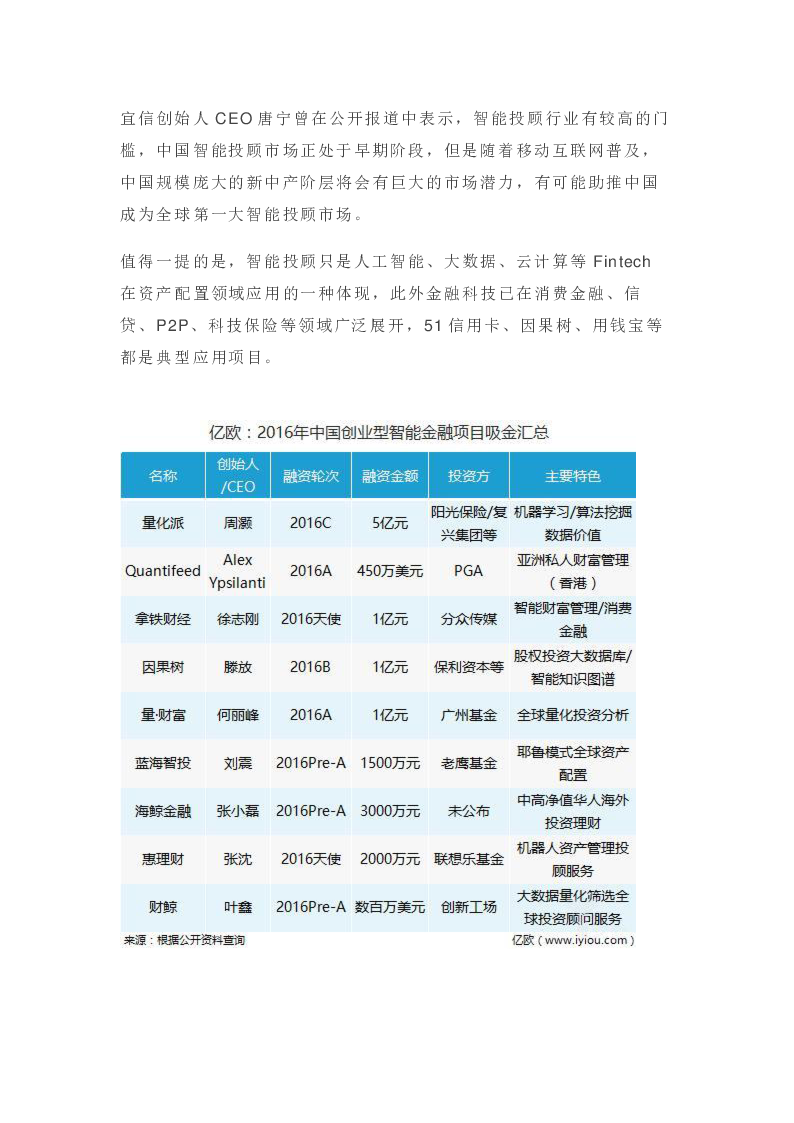 宜信创始人CEO唐宁曾在公开报道中表示，智能投顾行业有较高的门槛，中国智能投顾市场正处于早期阶段，但是随着移动互联网普及，中国规模庞大的新中产阶层将会有巨大的市场潜力，有可能助推中国成为全球第一大智能投顾市场。

值得一提的是，智能投顾只是人工智能、大数据、云计算等Fintech在资产配置领域应用的一种体现，此外金融科技已在消费金融、信贷、P2P、科技保险等领域广泛展开，51信用卡、因果树、用钱宝等都是典型应用项目。

亿欧：2016年中国创业型智能金融项目吸金汇总

| 名称 | 创始人/CEO | 融资轮次 | 融资金额 | 投资方 | 主要特色 |
|---|---|---|---|---|---|
| 量化派 | 周灏 | 2016C | 5亿元 | 阳光保险/复兴集团等 | 机器学习/算法挖掘数据价值 |
| Quantifeed | Alex Ypsilanti | 2016A | 450万美元 | PGA | 亚洲私人财富管理（香港） |
| 拿铁财经 | 徐志刚 | 2016天使 | 1亿元 | 分众传媒 | 智能财富管理/消费金融 |
| 因果树 | 滕放 | 2016B | 1亿元 | 保利资本等 | 股权投资大数据库/智能知识图谱 |
| 量·财富 | 何丽峰 | 2016A | 1亿元 | 广州基金 | 全球量化投资分析 |
| 蓝海智投 | 刘震 | 2016Pre-A | 1500万元 | 老鹰基金 | 耶鲁模式全球资产配置 |
| 海鲸金融 | 张小磊 | 2016Pre-A | 3000万元 | 未公布 | 中高净值华人海外投资理财 |
| 惠理财 | 张沈 | 2016天使 | 2000万元 | 联想乐基金 | 机器人资产管理投顾服务 |
| 财鲸 | 叶鑫 | 2016Pre-A | 数百万美元 | 创新工场 | 大数据量化筛选全球投资顾问服务 |

来源：根据公开资料查询 亿欧（www.iyiou.com）